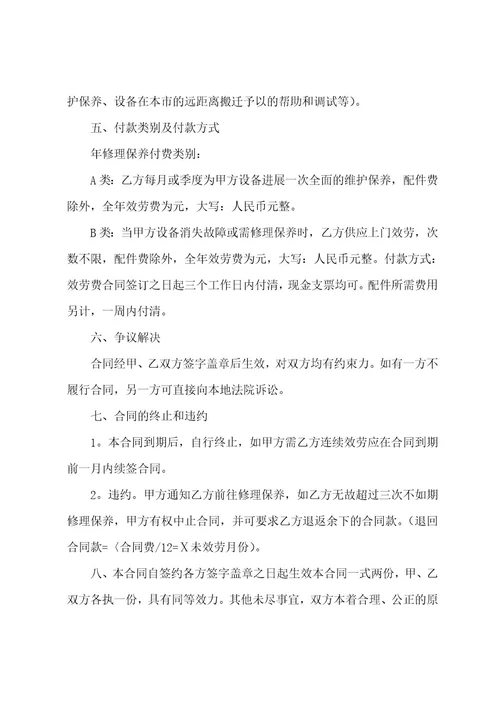 护保养、设备在本市的远距离搬迁予以的帮助和调试等)。

五、付款类别及付款方式

年修理保养付费类别:

A类:乙方每月或季度为甲方设备进展一次全面的维护保养,配件费除外,全年效劳费为元,大写:人民币元整。

B类:当甲方设备消失故障或需修理保养时,乙方供应上门效劳,次数不限,配件费除外,全年效劳费为元,大写:人民币元整。付款方式:效劳费合同签订之日起三个工作日内付清,现金支票均可。配件所需费用另计,一周内付清。

六、争议解决

合同经甲、乙双方签字盖章后生效,对双方均有约束力。如有一方不履行合同,另一方可直接向本地法院诉讼。

七、合同的终止和违约

1。本合同到期后,自行终止,如甲方需乙方连续效劳应在合同到期前一月内续签合同。

2。违约。甲方通知乙方前往修理保养,如乙方无故超过三次不如期修理保养,甲方有权中止合同,并可要求乙方退返余下的合同款。(退回合同款=(合同费/12=X未效劳月份)。

八、本合同自签约各方签字盖章之日起生效本合同一式两份,甲、乙双方各执一份,具有同等效力。其他未尽事宜,双方本着合理、公正的原